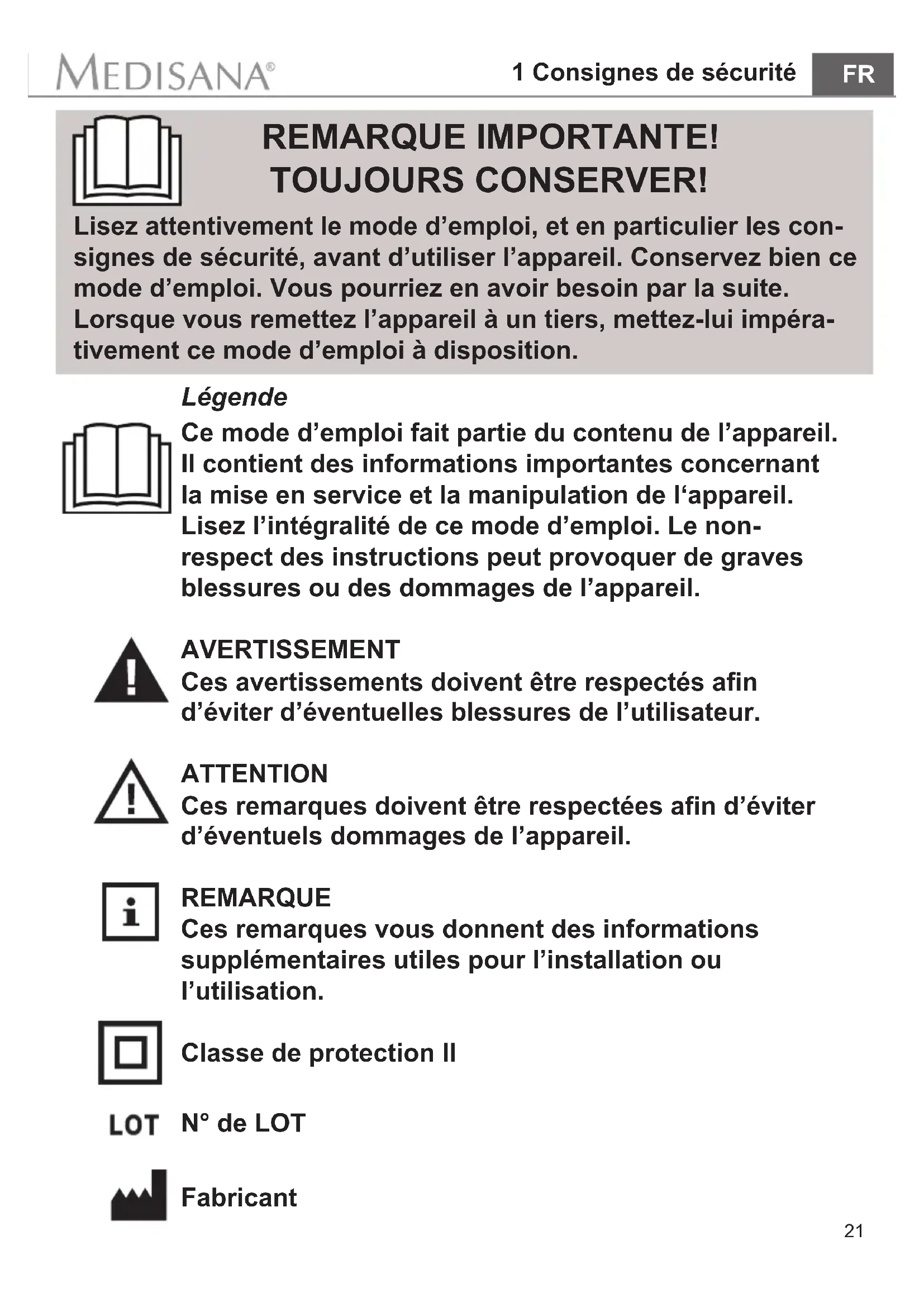 MEDISANA®

1 Consignes de sécurité

FR

REMARQUE IMPORTANTE!
TOUJOURS CONSERVER!

Lisez attentivement le mode d’emploi, et en particulier les consignes de sécurité, avant d’utiliser l’appareil. Conservez bien ce mode d’emploi. Vous pourriez en avoir besoin par la suite. Lorsque vous remettez l’appareil à un tiers, mettez-lui impérativement ce mode d’emploi à disposition.

Légende

Ce mode d’emploi fait partie du contenu de l’appareil. Il contient des informations importantes concernant la mise en service et la manipulation de l‘appareil. Lisez l’intégralité de ce mode d’emploi. Le non-respect des instructions peut provoquer de graves blessures ou des dommages de l’appareil.

AVERTISSEMENT
Ces avertissements doivent être respectés afin d’éviter d’éventuelles blessures de l’utilisateur.

ATTENTION
Ces remarques doivent être respectées afin d’éviter d’éventuels dommages de l’appareil.

REMARQUE
Ces remarques vous donnent des informations supplémentaires utiles pour l’installation ou l’utilisation.

Classe de protection II

LOT N° de LOT

Fabricant

21